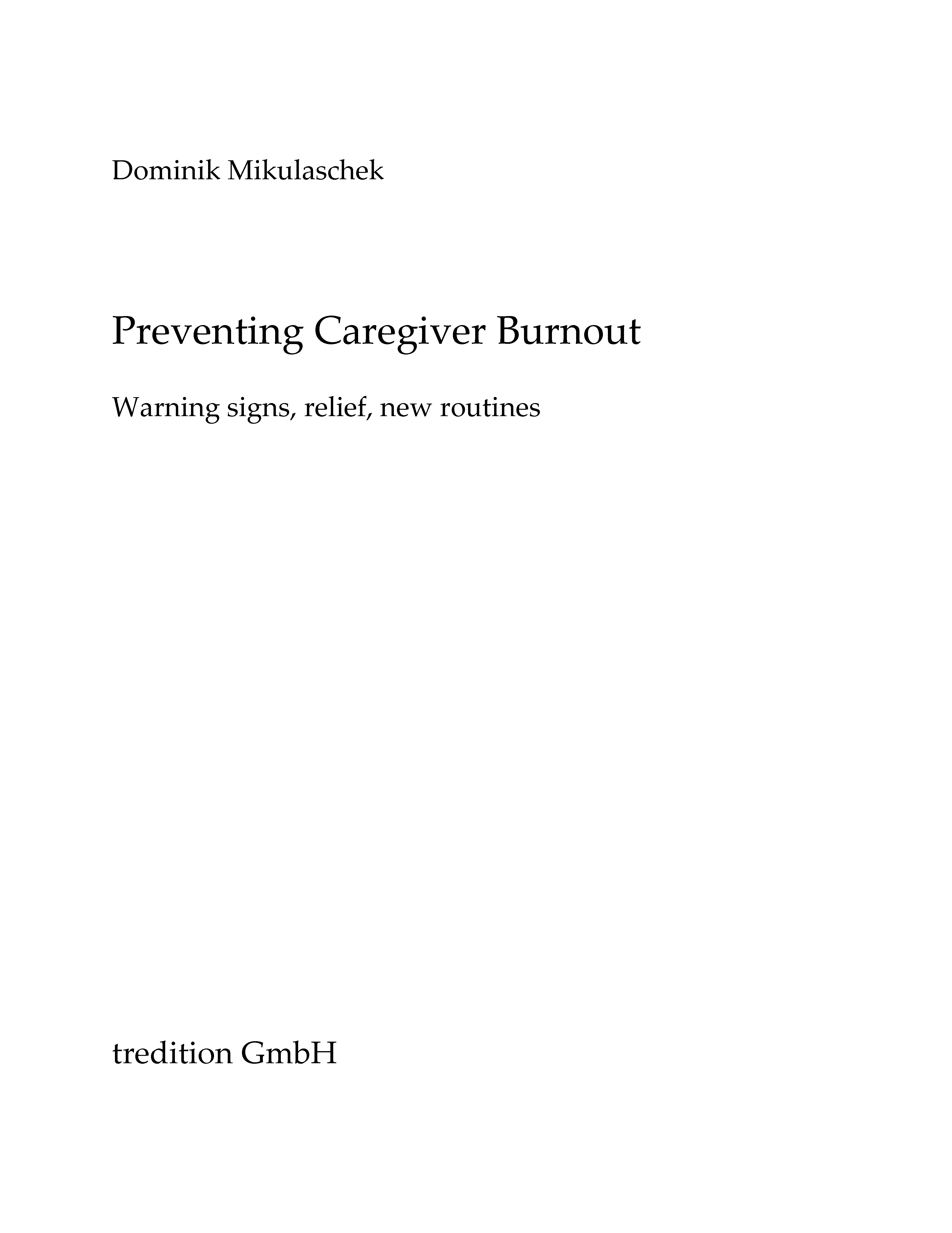 Dominik Mikulaschek

Preventing Caregiver Burnout

Warning signs, relief, new routines

tredition GmbH